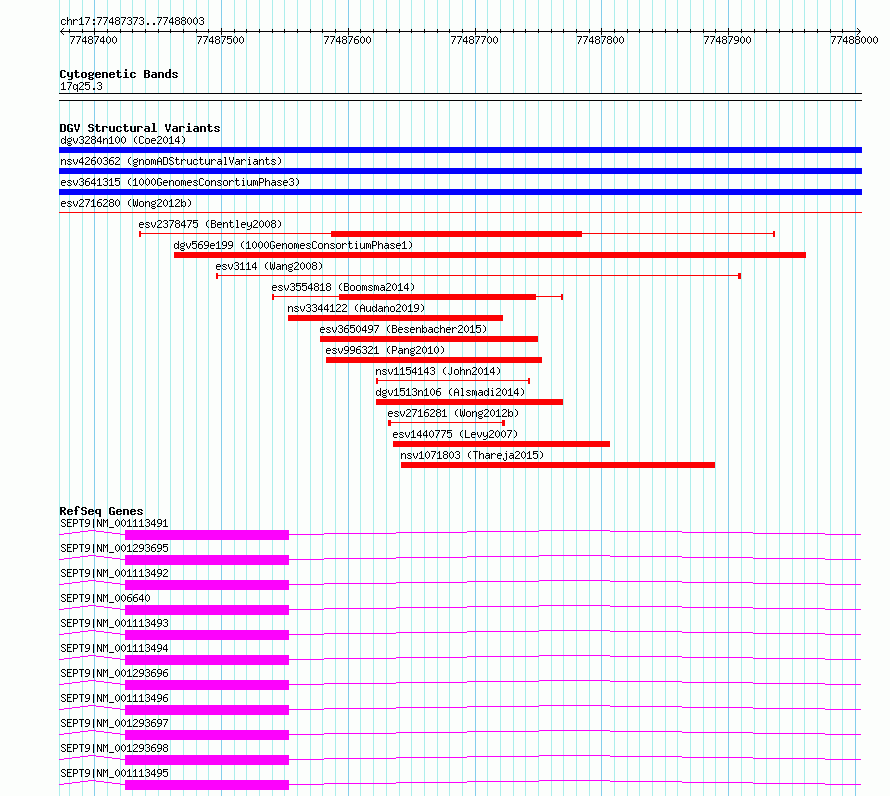 chr17:77487373..77488003

77487400 77487500 77487600 77487700 77487800 77487900 77488000

Cytogenetic Bands
17q25.3

DGV Structural Variants
dgv3284n100 (Coe2014)
nsv4260362 (gnomADStructuralVariants)
esv3641315 (1000GenomesConsortiumPhase3)
esv2716280 (Wong2012b)
esv2378475 (Bentley2008)
dgv569e199 (1000GenomesConsortiumPhase1)
esv3114 (Wang2008)
esv3554818 (Boomsma2014)
nsv3344122 (Audano2019)
esv3650497 (Besenbacher2015)
esv996321 (Pang2010)
nsv1154143 (John2014)
dgv1513n106 (Alsmadi2014)
esv2716281 (Wong2012b)
esv1440775 (Levy2007)
nsv1071803 (Thareja2015)

RefSeq Genes
SEPT9|NM_001113491
SEPT9|NM_001293695
SEPT9|NM_001113492
SEPT9|NM_006640
SEPT9|NM_001113493
SEPT9|NM_001113494
SEPT9|NM_001293696
SEPT9|NM_001113496
SEPT9|NM_001293697
SEPT9|NM_001293698
SEPT9|NM_001113495